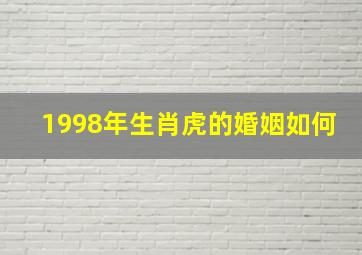 1998年生肖虎的婚姻如何